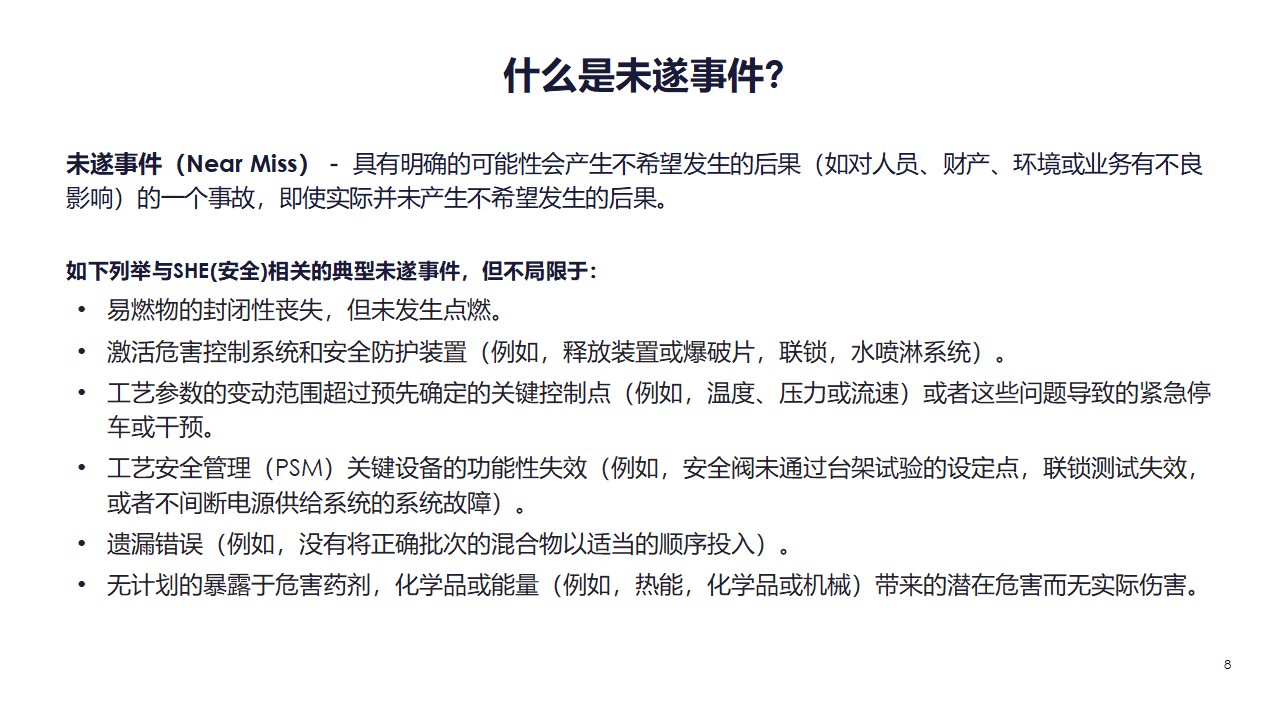 什么是未遂事件?

未遂事件（Near Miss） - 具有明确的可能性会产生不希望发生的后果（如对人员、财产、环境或业务有不良影响）的一个事故，即使实际并未产生不希望发生的后果。

如下列举与SHE(安全)相关的典型未遂事件，但不局限于:
• 易燃物的封闭性丧失，但未发生点燃。
• 激活危害控制系统和安全防护装置（例如，释放装置或爆破片，联锁，水喷淋系统）。
• 工艺参数的变动范围超过预先确定的关键控制点（例如，温度、压力或流速）或者这些问题导致的紧急停车或干预。
• 工艺安全管理（PSM）关键设备的功能性失效（例如，安全阀未通过台架试验的设定点，联锁测试失效，或者不间断电源供给系统的系统故障）。
• 遗漏错误（例如，没有将正确批次的混合物以适当的顺序投入）。
• 无计划的暴露于危害药剂，化学品或能量（例如，热能，化学品或机械）带来的潜在危害而无实际伤害。

8